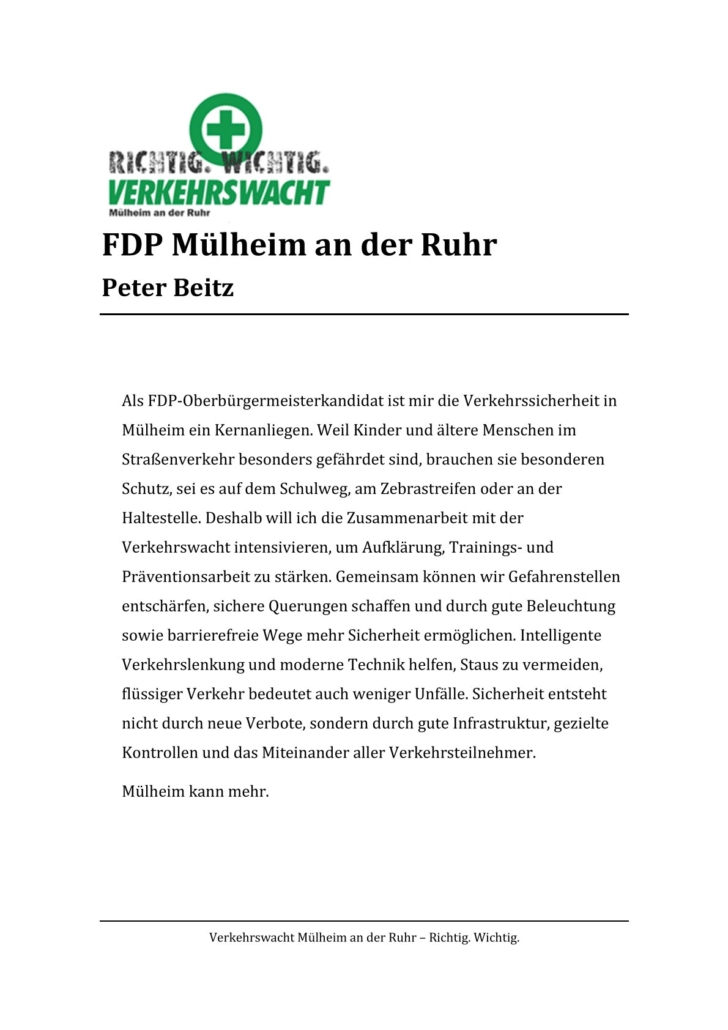 RICHTIG. WICHTIG.
VERKEHRSWACHT
Mülheim an der Ruhr

FDP Mülheim an der Ruhr
Peter Beitz

Als FDP-Oberbürgermeisterkandidat ist mir die Verkehrssicherheit in Mülheim ein Kernanliegen. Weil Kinder und ältere Menschen im Straßenverkehr besonders gefährdet sind, brauchen sie besonderen Schutz, sei es auf dem Schulweg, am Zebrastreifen oder an der Haltestelle. Deshalb will ich die Zusammenarbeit mit der Verkehrswacht intensivieren, um Aufklärung, Trainings- und Präventionsarbeit zu stärken. Gemeinsam können wir Gefahrenstellen entschärfen, sichere Querungen schaffen und durch gute Beleuchtung sowie barrierefreie Wege mehr Sicherheit ermöglichen. Intelligente Verkehrslenkung und moderne Technik helfen, Staus zu vermeiden, flüssiger Verkehr bedeutet auch weniger Unfälle. Sicherheit entsteht nicht durch neue Verbote, sondern durch gute Infrastruktur, gezielte Kontrollen und das Miteinander aller Verkehrsteilnehmer.

Mülheim kann mehr.

Verkehrswacht Mülheim an der Ruhr – Richtig. Wichtig.